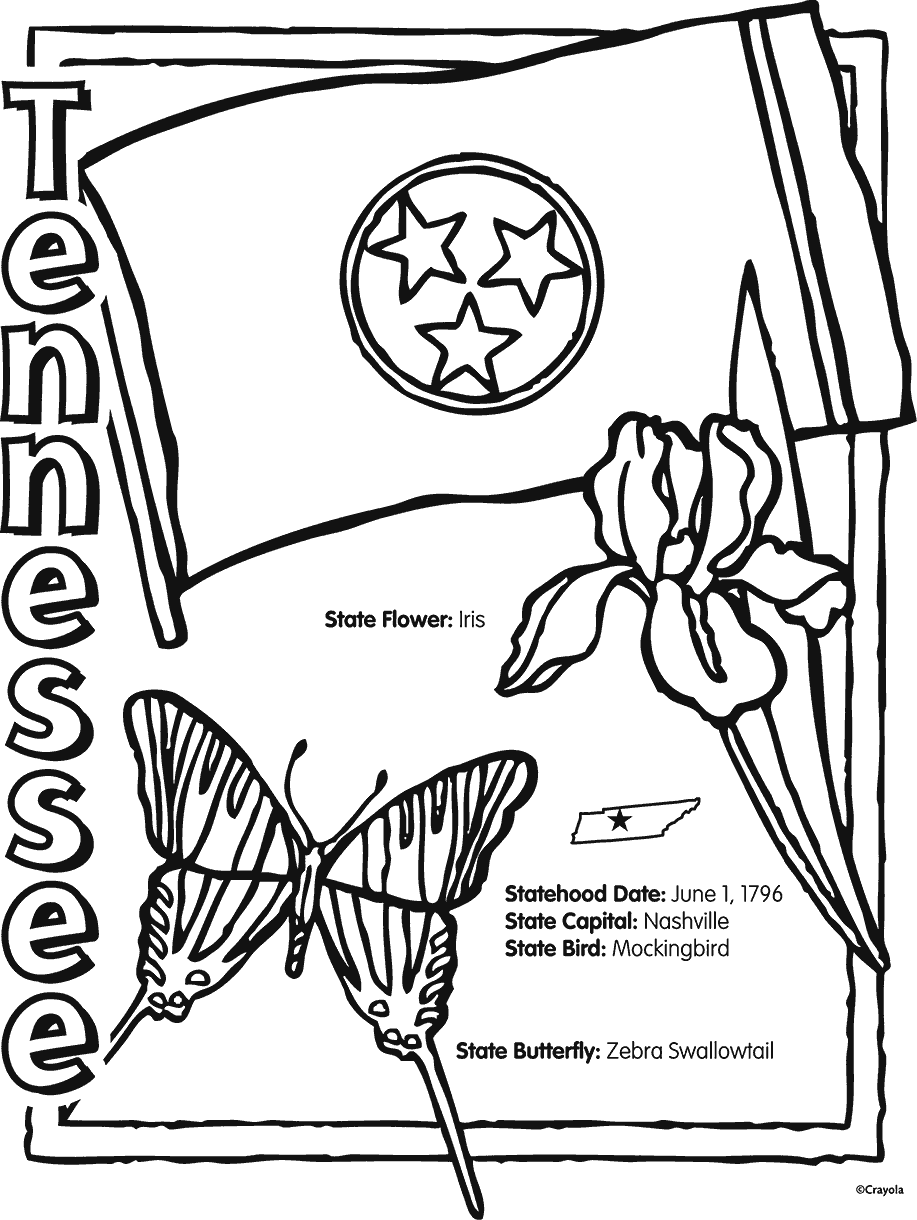 Tennessee

State Flower: Iris

Statehood Date: June 1, 1796
State Capital: Nashville
State Bird: Mockingbird

State Butterfly: Zebra Swallowtail

©Crayola